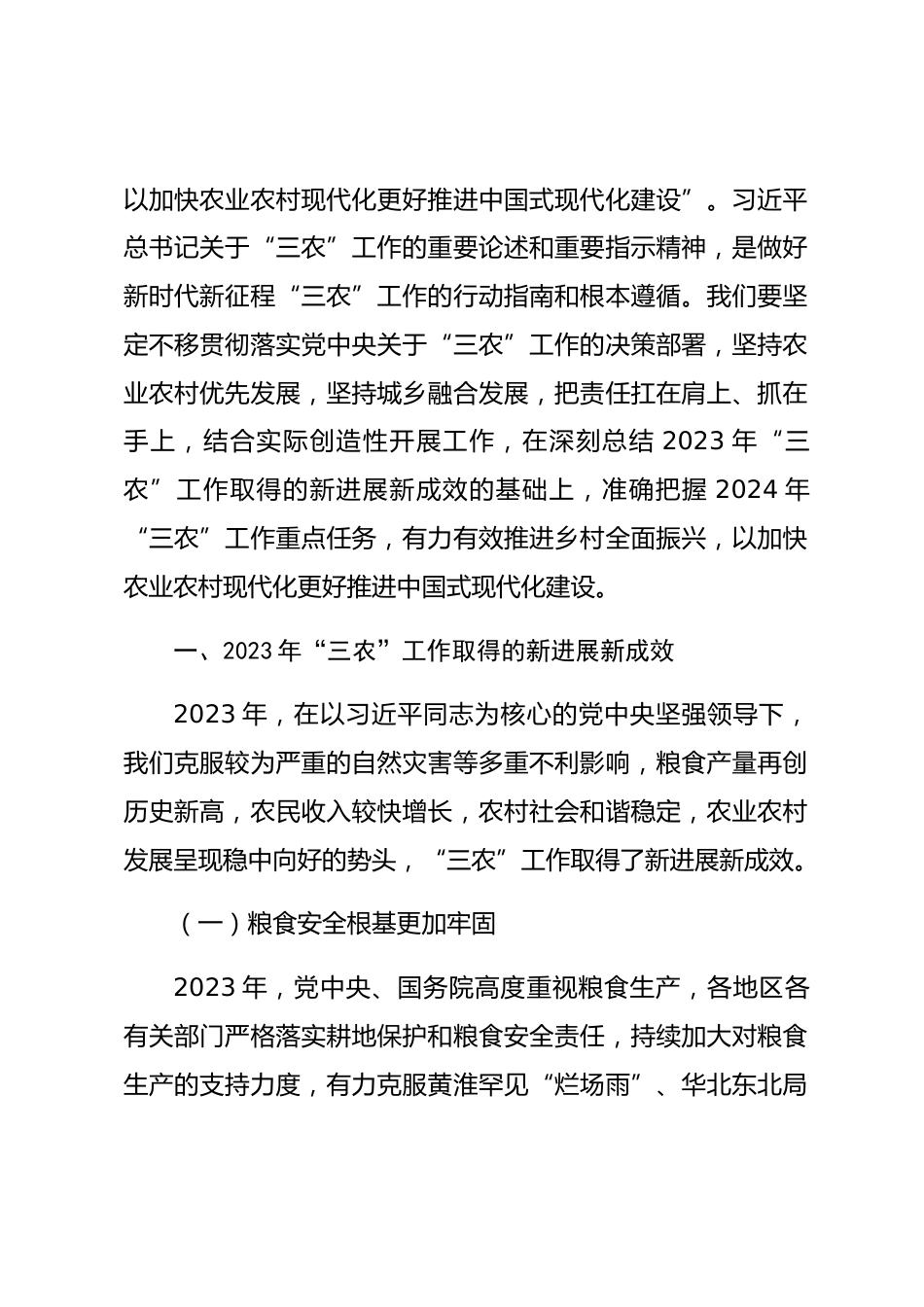 以加快农业农村现代化更好推进中国式现代化建设”。习近平总书记关于“三农”工作的重要论述和重要指示精神，是做好新时代新征程“三农”工作的行动指南和根本遵循。我们要坚定不移贯彻落实党中央关于“三农”工作的决策部署，坚持农业农村优先发展，坚持城乡融合发展，把责任扛在肩上、抓在手上，结合实际创造性开展工作，在深刻总结 2023 年“三农”工作取得的新进展新成效的基础上，准确把握 2024 年“三农”工作重点任务，有力有效推进乡村全面振兴，以加快农业农村现代化更好推进中国式现代化建设。

一、2023 年“三农”工作取得的新进展新成效

2023 年，在以习近平同志为核心的党中央坚强领导下，我们克服较为严重的自然灾害等多重不利影响，粮食产量再创历史新高，农民收入较快增长，农村社会和谐稳定，农业农村发展呈现稳中向好的势头，“三农”工作取得了新进展新成效。

（一）粮食安全根基更加牢固

2023 年，党中央、国务院高度重视粮食生产，各地区各有关部门严格落实耕地保护和粮食安全责任，持续加大对粮食生产的支持力度，有力克服黄淮罕见“烂场雨”、华北东北局